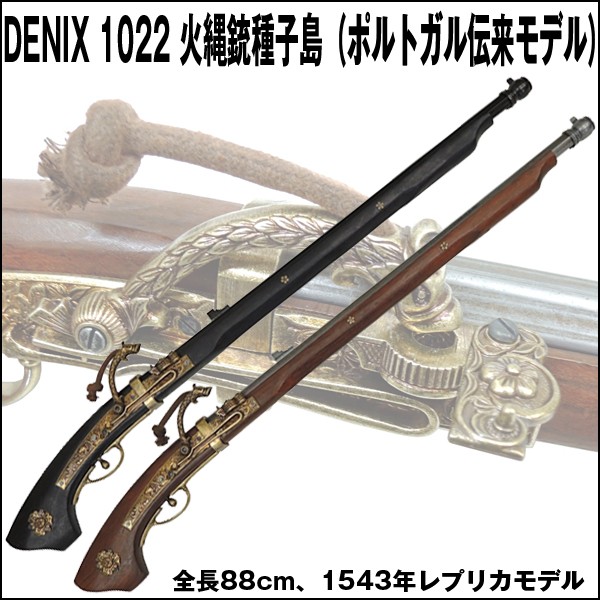 DENIX 1022 火縄銃種子島（ポルトガル伝来モデル）

全長88cm、1543年レプリカモデル